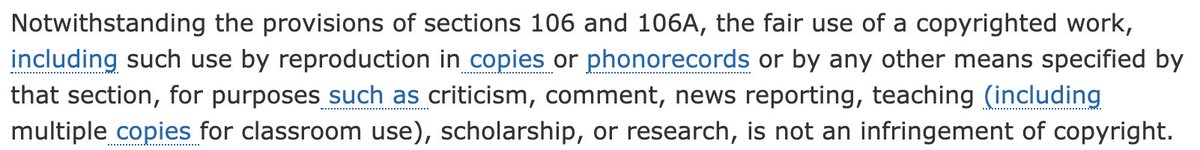 Notwithstanding the provisions of sections 106 and 106A, the fair use of a copyrighted work, including such use by reproduction in copies or phonorecords or by any other means specified by that section, for purposes such as criticism, comment, news reporting, teaching (including multiple copies for classroom use), scholarship, or research, is not an infringement of copyright.